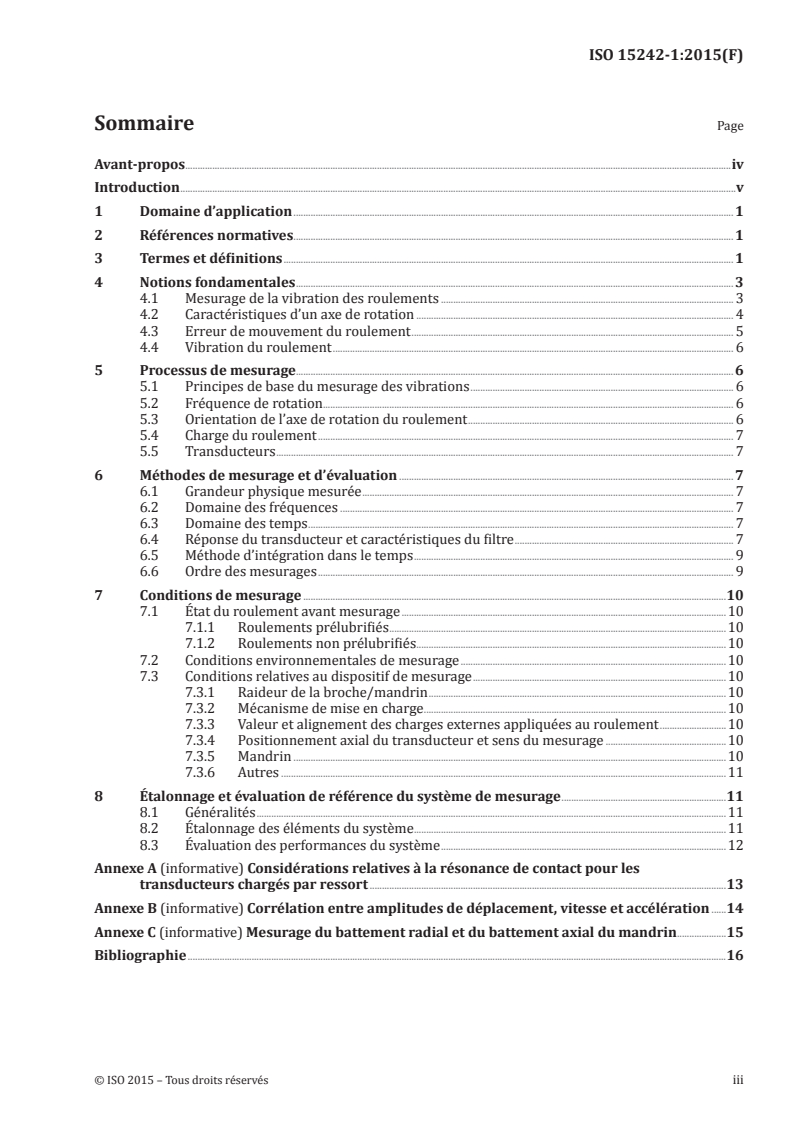 ISO 15242-1:2015(F)

Sommaire

Page

Avant-propos iv
Introduction v
1 Domaine d'application 1
2 Références normatives 1
3 Termes et définitions 1
4 Notions fondamentales 3
4.1 Mesurage de la vibration des roulements 3
4.2 Caractéristiques d'un axe de rotation 4
4.3 Erreur de mouvement du roulement 5
4.4 Vibration du roulement 6
5 Processus de mesurage 6
5.1 Principes de base du mesurage des vibrations 6
5.2 Fréquence de rotation 6
5.3 Orientation de l'axe de rotation du roulement 6
5.4 Charge du roulement 7
5.5 Transducteurs 7
6 Méthodes de mesurage et d'évaluation 7
6.1 Grandeur physique mesurée 7
6.2 Domaine des fréquences 7
6.3 Domaine des temps 7
6.4 Réponse du transducteur et caractéristiques du filtre 7
6.5 Méthode d'intégration dans le temps 9
6.6 Ordre des mesurages 9
7 Conditions de mesurage 10
7.1 État du roulement avant mesurage 10
7.1.1 Roulements prélubrifiés 10
7.1.2 Roulements non prélubrifiés 10
7.2 Conditions environnementales de mesurage 10
7.3 Conditions relatives au dispositif de mesurage 10
7.3.1 Raideur de la broche/mandrin 10
7.3.2 Mécanisme de mise en charge 10
7.3.3 Valeur et alignement des charges externes appliquées au roulement 10
7.3.4 Positionnement axial du transducteur et sens du mesurage 10
7.3.5 Mandrin 10
7.3.6 Autres 11
8 Étalonnage et évaluation de référence du système de mesurage 11
8.1 Généralités 11
8.2 Étalonnage des éléments du système 11
8.3 Évaluation des performances du système 12
Annexe A (informative) Considérations relatives à la résonance de contact pour les transducteurs chargés par ressort 13
Annexe B (informative) Corrélation entre amplitudes de déplacement, vitesse et accélération 14
Annexe C (informative) Mesurage du battement radial et du battement axial du mandrin 15
Bibliographie 16

© ISO 2015 – Tous droits réservés

iii